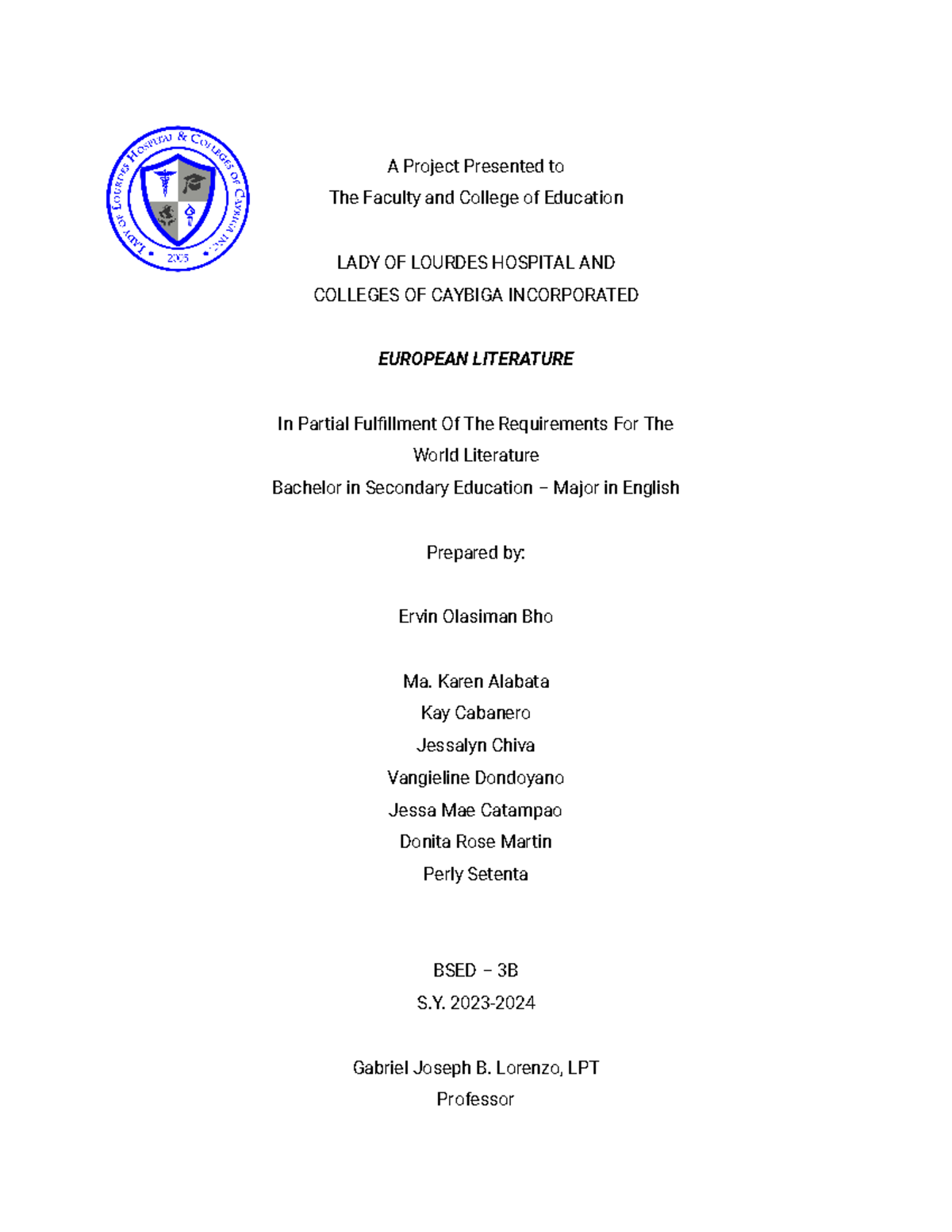 LADY OF LOURDES HOSPITAL & COLLEGES OF CAYBIGA INC.
2005

A Project Presented to
The Faculty and College of Education

LADY OF LOURDES HOSPITAL AND
COLLEGES OF CAYBIGA INCORPORATED

EUROPEAN LITERATURE

In Partial Fulfillment Of The Requirements For The
World Literature
Bachelor in Secondary Education – Major in English

Prepared by:

Ervin Olasiman Bho

Ma. Karen Alabata
Kay Cabanero
Jessalyn Chiva
Vangieline Dondoyano
Jessa Mae Catampao
Donita Rose Martin
Perly Setenta

BSED – 3B
S.Y. 2023-2024

Gabriel Joseph B. Lorenzo, LPT
Professor